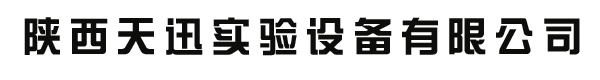 陕西天迅实验设备有限公司